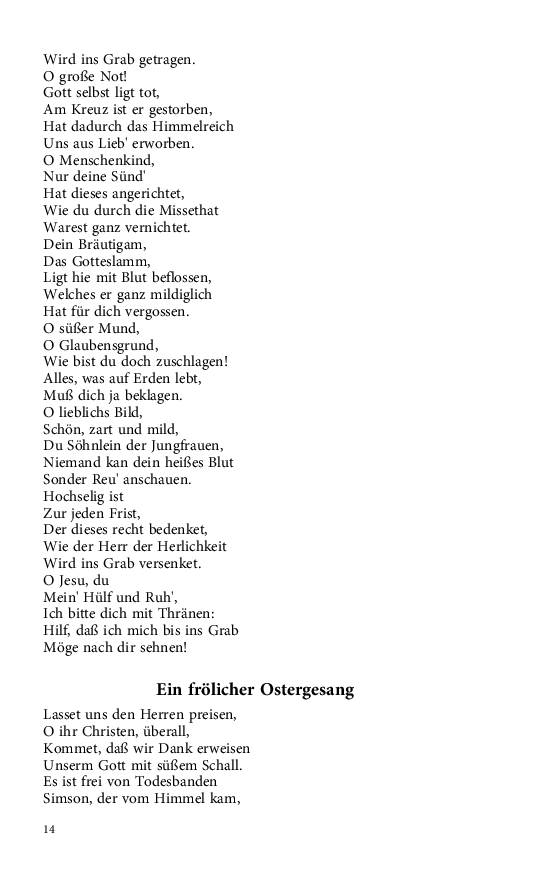 Wird ins Grab getragen.
O große Not!
Gott selbst ligt tot,
Am Kreuz ist er gestorben,
Hat dadurch das Himmelreich
Uns aus Lieb' erworben.
O Menschenkind,
Nur deine Sünd'
Hat dieses angerichtet,
Wie du durch die Missethat
Warest ganz vernichtet.
Dein Bräutigam,
Das Gotteslamm,
Ligt hie mit Blut beflossen,
Welches er ganz mildiglich
Hat für dich vergossen.
O süßer Mund,
O Glaubensgrund,
Wie bist du doch zuschlagen!
Alles, was auf Erden lebt,
Muß dich ja beklagen.
O lieblichs Bild,
Schön, zart und mild,
Du Söhnlein der Jungfrauen,
Niemand kan dein heißes Blut
Sonder Reu' anschauen.
Hochselig ist
Zur jeden Frist,
Der dieses recht bedenket,
Wie der Herr der Herlichkeit
Wird ins Grab versenket.
O Jesu, du
Mein' Hülf und Ruh',
Ich bitte dich mit Thränen:
Hilf, daß ich mich bis ins Grab
Möge nach dir sehnen!

Ein frölicher Ostergesang

Lasset uns den Herren preisen,
O ihr Christen, überall,
Kommet, daß wir Dank erweisen
Unserm Gott mit süßem Schall.
Es ist frei von Todesbanden
Simson, der vom Himmel kam,

14